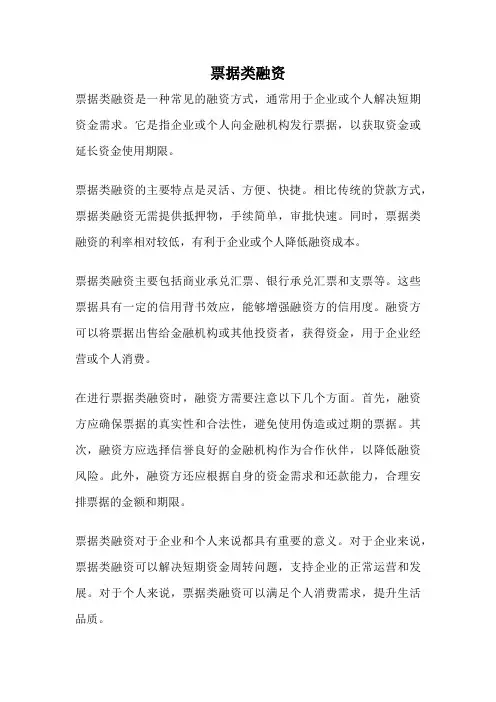 票据类融资

票据类融资是一种常见的融资方式，通常用于企业或个人解决短期资金需求。它是指企业或个人向金融机构发行票据，以获取资金或延长资金使用期限。

票据类融资的主要特点是灵活、方便、快捷。相比传统的贷款方式，票据类融资无需提供抵押物，手续简单，审批快速。同时，票据类融资的利率相对较低，有利于企业或个人降低融资成本。

票据类融资主要包括商业承兑汇票、银行承兑汇票和支票等。这些票据具有一定的信用背书效应，能够增强融资方的信用度。融资方可以将票据出售给金融机构或其他投资者，获得资金，用于企业经营或个人消费。

在进行票据类融资时，融资方需要注意以下几个方面。首先，融资方应确保票据的真实性和合法性，避免使用伪造或过期的票据。其次，融资方应选择信誉良好的金融机构作为合作伙伴，以降低融资风险。此外，融资方还应根据自身的资金需求和还款能力，合理安排票据的金额和期限。

票据类融资对于企业和个人来说都具有重要的意义。对于企业来说，票据类融资可以解决短期资金周转问题，支持企业的正常运营和发展。对于个人来说，票据类融资可以满足个人消费需求，提升生活品质。